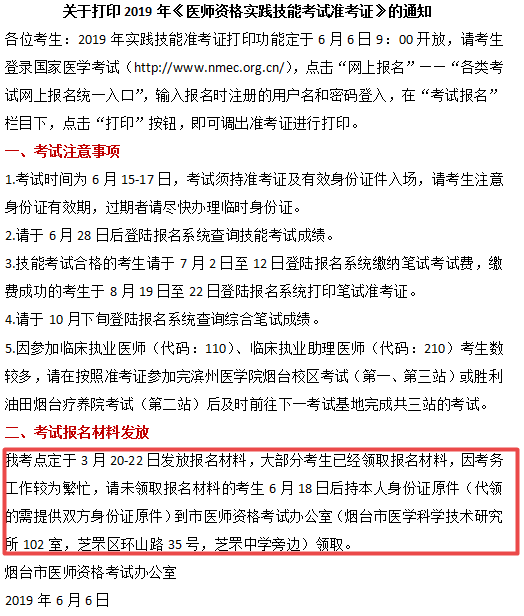 关于打印 2019 年《医师资格实践技能考试准考证》的通知

各位考生：2019 年实践技能准考证打印功能定于 6 月 6 日 9：00 开放，请考生登录国家医学考试（http://www.nmec.org.cn/），点击“网上报名”——“各类考试网上报名统一入口”，输入报名时注册的用户名和密码登入，在“考试报名”栏目下，点击“打印”按钮，即可调出准考证进行打印。

一、考试注意事项

1.考试时间为 6 月 15-17 日，考试须持准考证及有效身份证件入场，请考生注意身份证有效期，过期者请尽快办理临时身份证。

2.请于 6 月 28 日后登陆报名系统查询技能考试成绩。

3.技能考试合格的考生请于 7 月 2 日至 12 日登陆报名系统缴纳笔试考试费，缴费成功的考生于 8 月 19 日至 22 日登陆报名系统打印笔试准考证。

4.请于 10 月下旬登陆报名系统查询综合笔试成绩。

5.因参加临床执业医师（代码：110）、临床执业助理医师（代码：210）考生数较多，请在按照准考证参加完滨州医学院烟台校区考试（第一、第三站）或胜利油田烟台疗养院考试（第二站）后及时前往下一考试基地完成共三站的考试。

二、考试报名材料发放

我考点定于 3 月 20-22 日发放报名材料，大部分考生已经领取报名材料，因考务工作较为繁忙，请未领取报名材料的考生 6 月 18 日后持本人身份证原件（代领的需提供双方身份证原件）到市医师资格考试办公室（烟台市医学科学技术研究所 102 室，芝罘区环山路 35 号，芝罘中学旁边）领取。

烟台市医师资格考试办公室

2019 年 6 月 6 日